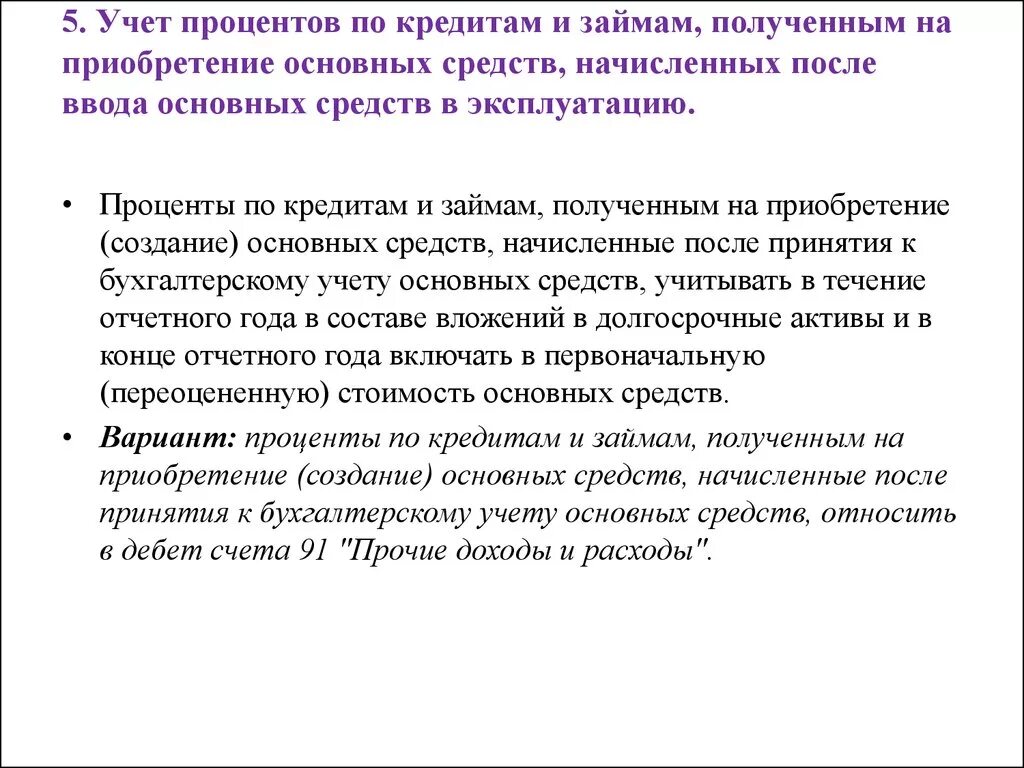 5. Учет процентов по кредитам и займам, полученным на приобретение основных средств, начисленных после ввода основных средств в эксплуатацию.

• Проценты по кредитам и займам, полученным на приобретение (создание) основных средств, начисленные после принятия к бухгалтерскому учету основных средств, учитывать в течение отчетного года в составе вложений в долгосрочные активы и в конце отчетного года включать в первоначальную (переоцененную) стоимость основных средств.

• Вариант: проценты по кредитам и займам, полученным на приобретение (создание) основных средств, начисленные после принятия к бухгалтерскому учету основных средств, относить в дебет счета 91 "Прочие доходы и расходы".